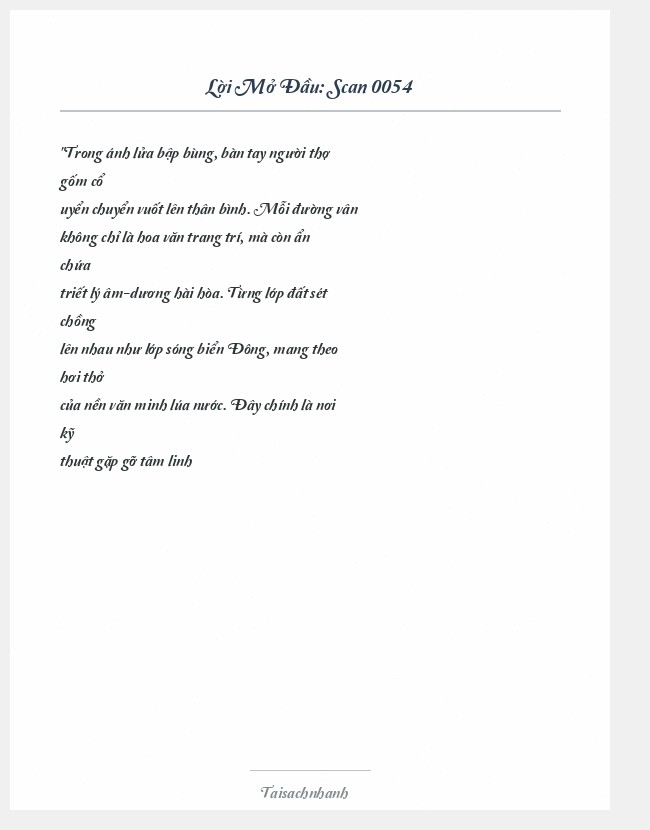 Lời Mở Đầu: Scan 0054

"Trong ánh lửa bập bùng, bàn tay người thợ gốm cổ uyển chuyển vuốt lên thân bình. Mỗi đường vân không chỉ là hoa văn trang trí, mà còn ẩn chứa triết lý âm-dương hài hòa. Từng lớp đất sét chồng lên nhau như lớp sóng biển Đông, mang theo hơi thở của nền văn minh lúa nước. Đây chính là nơi kỹ thuật gặp gỡ tâm linh

Taisachnhanh